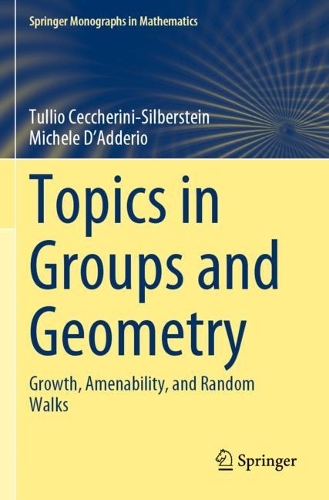 Springer Monographs in Mathematics

Tullio Ceccherini-Silberstein
Michele D'Adderio

Topics in Groups and Geometry

Growth, Amenability, and Random Walks

Springer